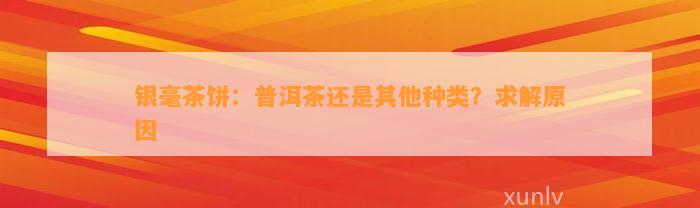 银毫茶饼：普洱茶还是其他种类？求解原因

xunlv